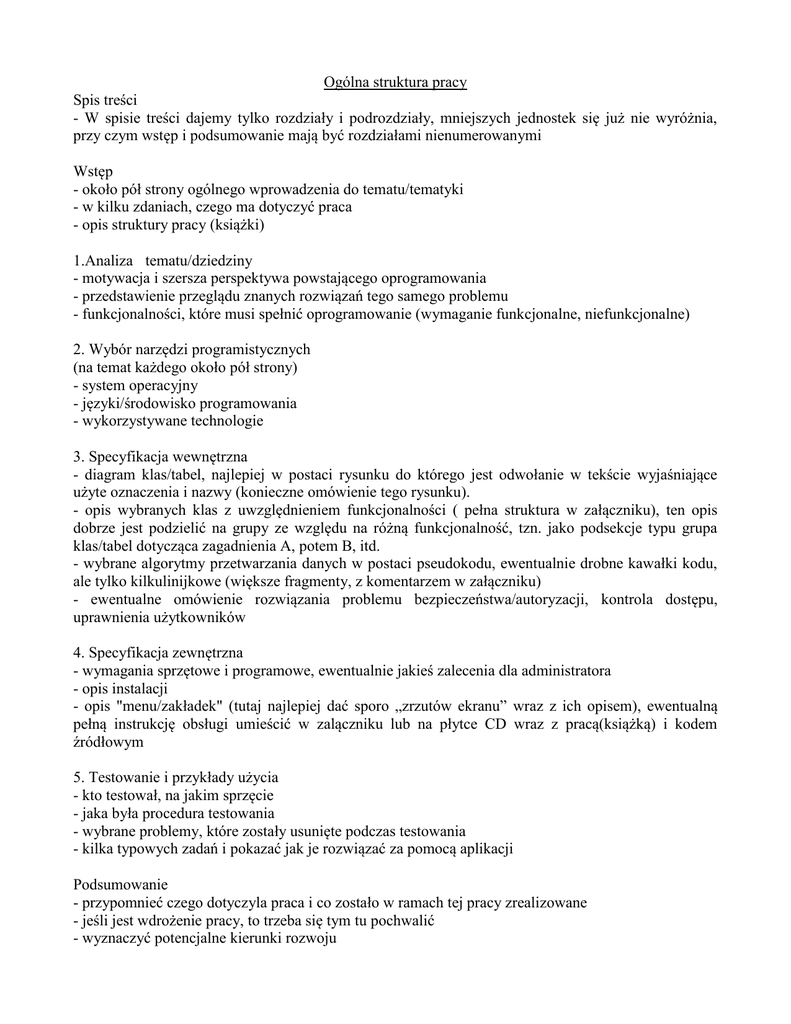 Ogólna struktura pracy

Spis treści
- W spisie treści dajemy tylko rozdziały i podrozdziały, mniejszych jednostek się już nie wyróżnia, przy czym wstęp i podsumowanie mają być rozdziałami nienumerowanymi

Wstęp
- około pół strony ogólnego wprowadzenia do tematu/tematyki
- w kilku zdaniach, czego ma dotyczyć praca
- opis struktury pracy (książki)

1.Analiza tematu/dziedziny
- motywacja i szersza perspektywa powstającego oprogramowania
- przedstawienie przeglądu znanych rozwiązań tego samego problemu
- funkcjonalności, które musi spełnić oprogramowanie (wymaganie funkcjonalne, niefunkcjonalne)

2. Wybór narzędzi programistycznych
(na temat każdego około pół strony)
- system operacyjny
- języki/środowisko programowania
- wykorzystywane technologie

3. Specyfikacja wewnętrzna
- diagram klas/tabel, najlepiej w postaci rysunku do którego jest odwołanie w tekście wyjaśniające użyte oznaczenia i nazwy (konieczne omówienie tego rysunku).
- opis wybranych klas z uwzględnieniem funkcjonalności ( pełna struktura w załączniku), ten opis dobrze jest podzielić na grupy ze względu na różną funkcjonalność, tzn. jako podsekcje typu grupa klas/tabel dotycząca zagadnienia A, potem B, itd.
- wybrane algorytmy przetwarzania danych w postaci pseudokodu, ewentualnie drobne kawałki kodu, ale tylko kilkulinijkowe (większe fragmenty, z komentarzem w załączniku)
- ewentualne omówienie rozwiązania problemu bezpieczeństwa/autoryzacji, kontrola dostępu, uprawnienia użytkowników

4. Specyfikacja zewnętrzna
- wymagania sprzętowe i programowe, ewentualnie jakieś zalecenia dla administratora
- opis instalacji
- opis "menu/zakładek" (tutaj najlepiej dać sporo „zrzutów ekranu” wraz z ich opisem), ewentualną pełną instrukcję obsługi umieścić w załączniku lub na płytce CD wraz z pracą(książką) i kodem źródłowym

5. Testowanie i przykłady użycia
- kto testował, na jakim sprzęcie
- jaka była procedura testowania
- wybrane problemy, które zostały usunięte podczas testowania
- kilka typowych zadań i pokazać jak je rozwiązać za pomocą aplikacji

Podsumowanie
- przypomnieć czego dotyczyla praca i co zostało w ramach tej pracy zrealizowane
- jeśli jest wdrożenie pracy, to trzeba się tym tu pochwalić
- wyznaczyć potencjalne kierunki rozwoju